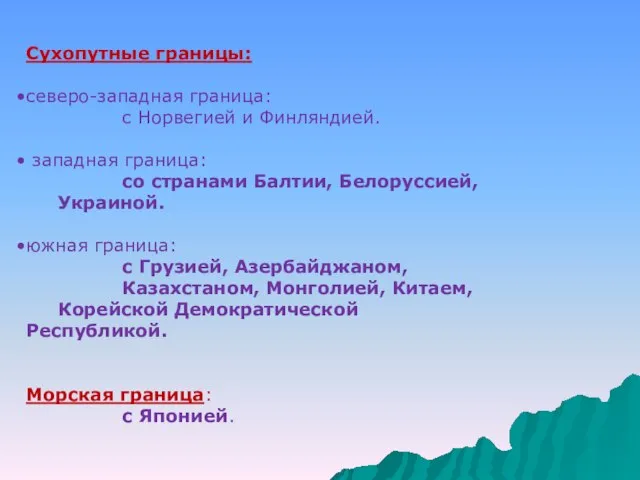 Сухопутные границы:

•северо-западная граница:
с Норвегией и Финляндией.

• западная граница:
со странами Балтии, Белоруссией, Украиной.

•южная граница:
с Грузией, Азербайджаном, Казахстаном, Монголией, Китаем, Корейской Демократической Республикой.

Морская граница:
с Японией.